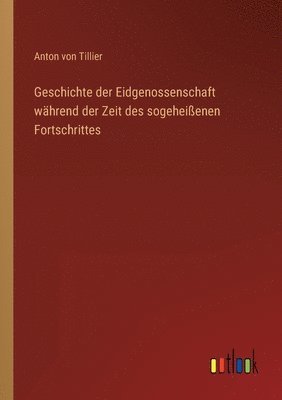 Anton von Tillier

Geschichte der Eidgenossenschaft während der Zeit des sogeheißenen Fortschrittes

outlook